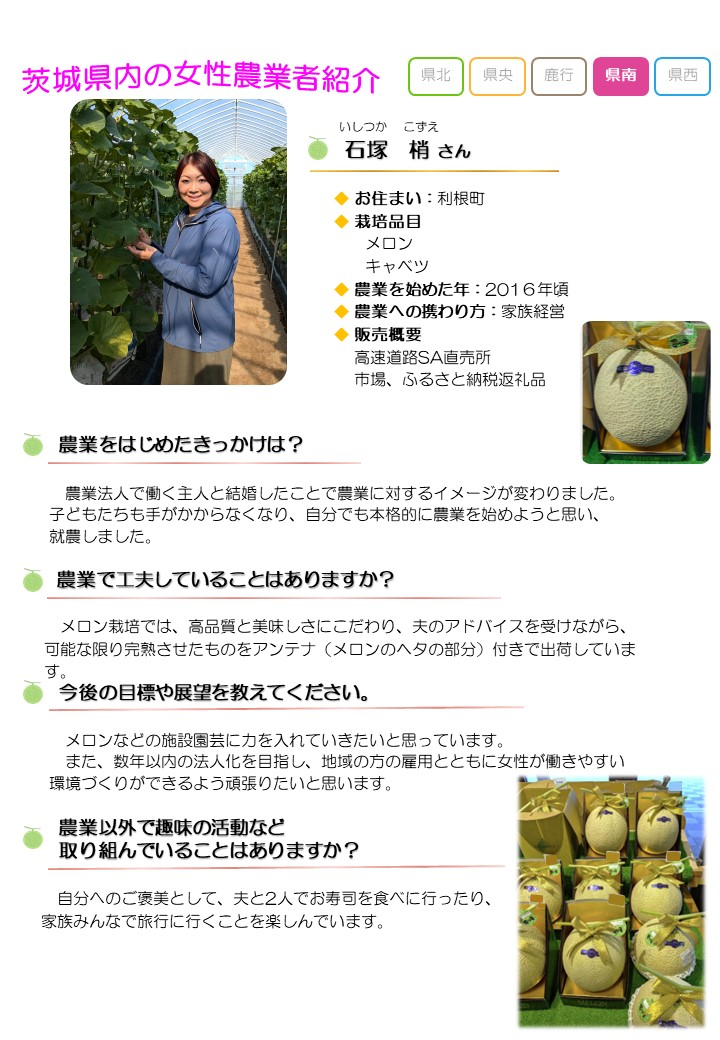 茨城県内の女性農業者紹介

県北　県央　鹿行　県南　県西

いしつか　こずえ
石塚　梢 さん

◆ お住まい：利根町
◆ 栽培品目
メロン
キャベツ
◆ 農業を始めた年：2016年頃
◆ 農業への携わり方：家族経営
◆ 販売概要
高速道路SA直売所
市場、ふるさと納税返礼品

農業をはじめたきっかけは？

農業法人で働く主人と結婚したことで農業に対するイメージが変わりました。子どもたちも手がかからなくなり、自分でも本格的に農業を始めようと思い、就農しました。

農業で工夫していることはありますか？

メロン栽培では、高品質と美味しさにこだわり、夫のアドバイスを受けながら、可能な限り完熟させたものをアンテナ（メロンのヘタの部分）付きで出荷しています。

今後の目標や展望を教えてください。

メロンなどの施設園芸に力を入れていきたいと思っています。
また、数年以内の法人化を目指し、地域の方の雇用とともに女性が働きやすい環境づくりができるよう頑張りたいと思います。

農業以外で趣味の活動など
取り組んでいることはありますか？

自分へのご褒美として、夫と2人でお寿司を食べに行ったり、家族みんなで旅行に行くことを楽しんでいます。